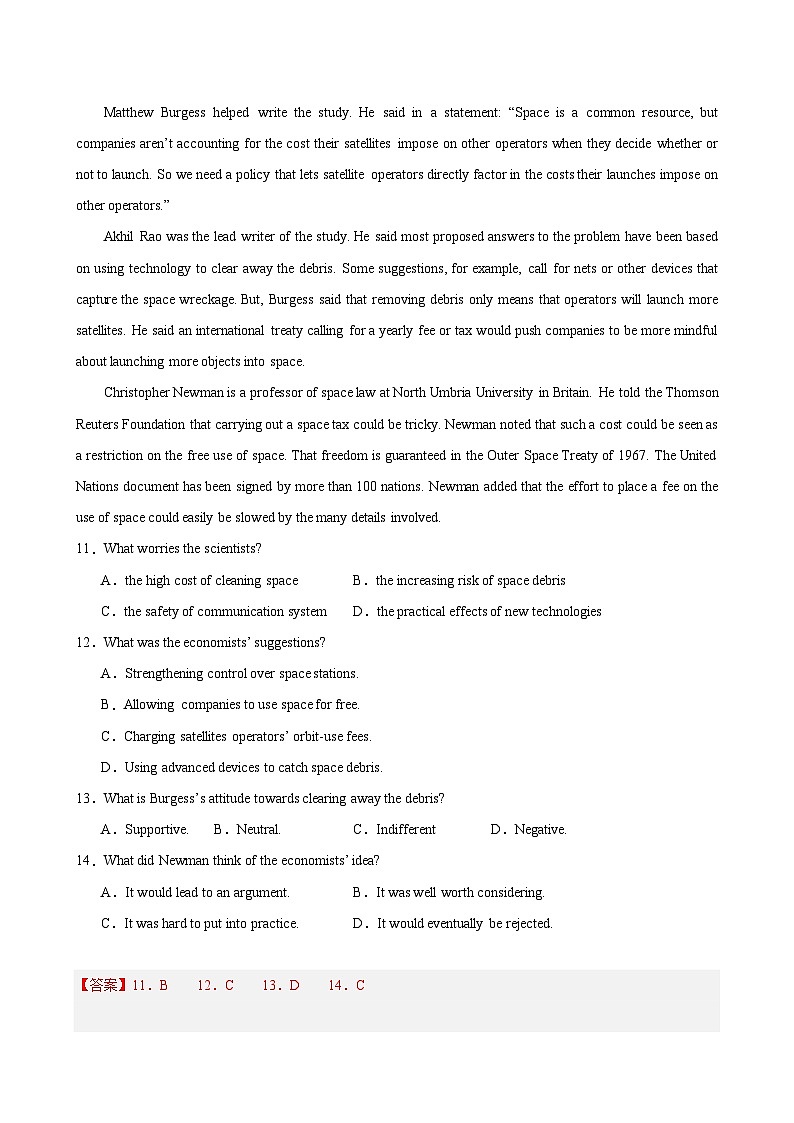 Matthew Burgess helped write the study. He said in a statement: “Space is a common resource, but companies aren’t accounting for the cost their satellites impose on other operators when they decide whether or not to launch. So we need a policy that lets satellite operators directly factor in the costs their launches impose on other operators.”

Akhil Rao was the lead writer of the study. He said most proposed answers to the problem have been based on using technology to clear away the debris. Some suggestions, for example, call for nets or other devices that capture the space wreckage. But, Burgess said that removing debris only means that operators will launch more satellites. He said an international treaty calling for a yearly fee or tax would push companies to be more mindful about launching more objects into space.

Christopher Newman is a professor of space law at North Umbria University in Britain. He told the Thomson Reuters Foundation that carrying out a space tax could be tricky. Newman noted that such a cost could be seen as a restriction on the free use of space. That freedom is guaranteed in the Outer Space Treaty of 1967. The United Nations document has been signed by more than 100 nations. Newman added that the effort to place a fee on the use of space could easily be slowed by the many details involved.

11．What worries the scientists?

A．the high cost of cleaning space B．the increasing risk of space debris

C．the safety of communication system D．the practical effects of new technologies

12．What was the economists’ suggestions?

A．Strengthening control over space stations.

B．Allowing companies to use space for free.

C．Charging satellites operators’ orbit-use fees.

D．Using advanced devices to catch space debris.

13．What is Burgess’s attitude towards clearing away the debris?

A．Supportive. B．Neutral. C．Indifferent D．Negative.

14．What did Newman think of the economists’ idea?

A．It would lead to an argument. B．It was well worth considering.

C．It was hard to put into practice. D．It would eventually be rejected.

【答案】11．B 12．C 13．D 14．C